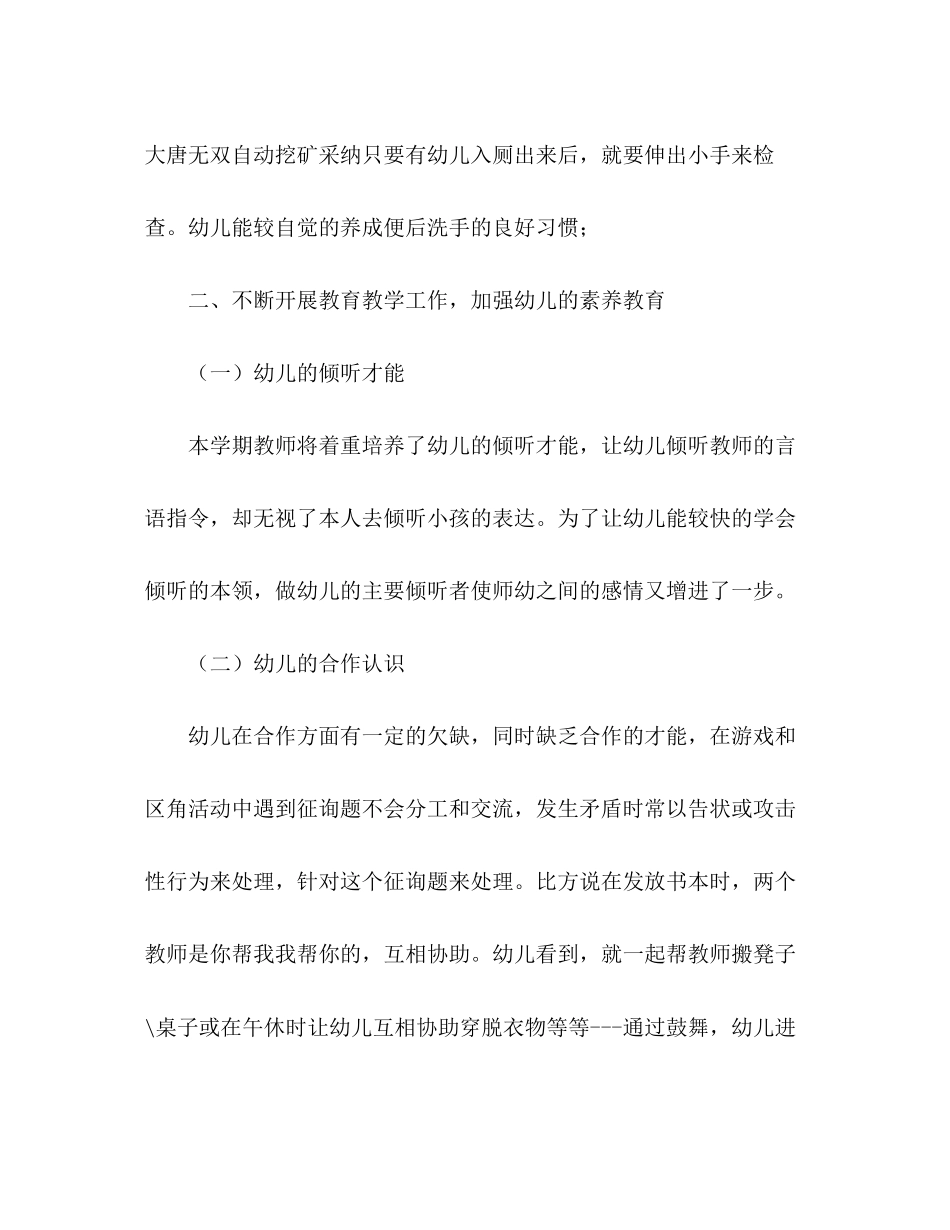 大唐无双自动挖矿采纳只要有幼儿入厕出来后，就要伸出小手来检查。幼儿能较自觉的养成便后洗手的良好习惯；

二、不断开展教育教学工作，加强幼儿的素养教育

（一）幼儿的倾听才能

本学期教师将着重培养了幼儿的倾听才能，让幼儿倾听教师的言语指令，却无视了本人去倾听小孩的表达。为了让幼儿能较快的学会倾听的本领，做幼儿的主要倾听者使师幼之间的感情又增进了一步。

（二）幼儿的合作认识

幼儿在合作方面有一定的欠缺，同时缺乏合作的才能，在游戏和区角活动中遇到征询题不会分工和交流，发生矛盾时常以告状或攻击性行为来处理，针对这个征询题来处理。比方说在发放书本时，两个教师是你帮我我帮你的，互相协助。幼儿看到，就一起帮教师搬凳子\桌子或在午休时让幼儿互相协助穿脱衣物等等---通过鼓舞，幼儿进